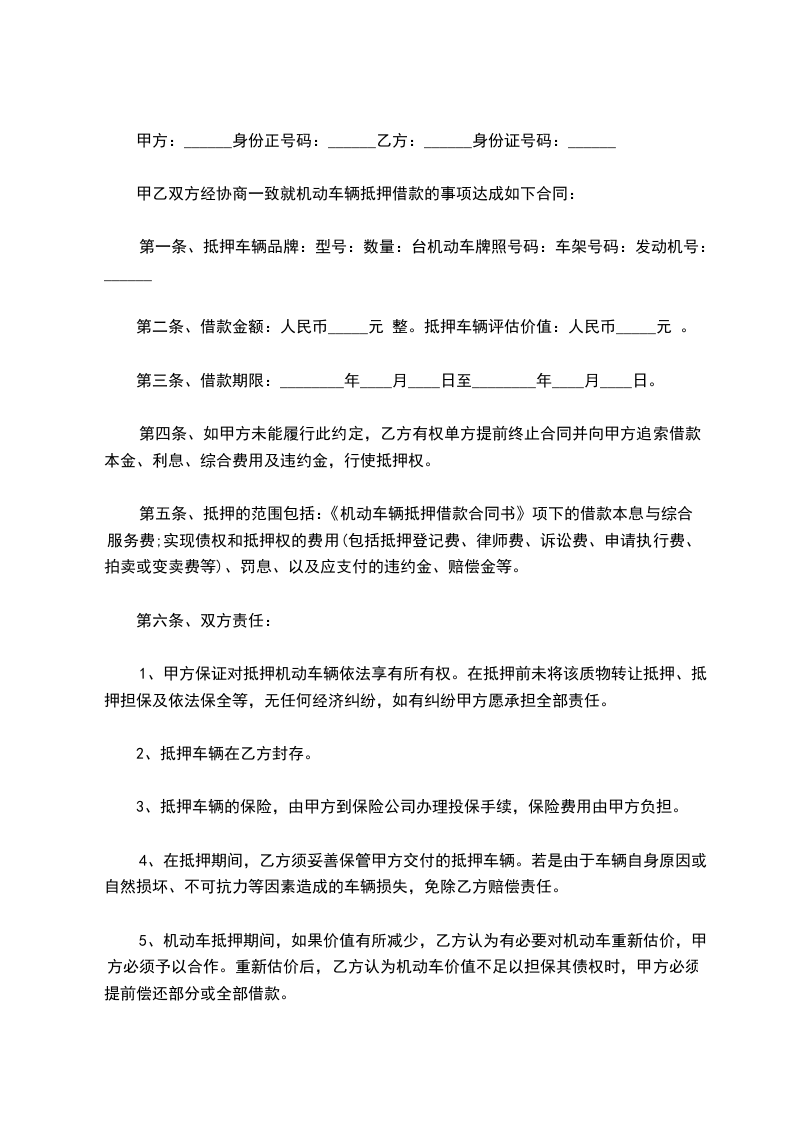 甲方：______身份正号码：______乙方：______身份证号码：______

甲乙双方经协商一致就机动车辆抵押借款的事项达成如下合同：

第一条、抵押车辆品牌：型号：数量：台机动车牌照号码：车架号码：发动机号：______

第二条、借款金额：人民币_____元 整。抵押车辆评估价值：人民币_____元 。

第三条、借款期限：________年____月____日至________年____月____日。

第四条、如甲方未能履行此约定，乙方有权单方提前终止合同并向甲方追索借款本金、利息、综合费用及违约金，行使抵押权。

第五条、抵押的范围包括：《机动车辆抵押借款合同书》项下的借款本息与综合服务费;实现债权和抵押权的费用(包括抵押登记费、律师费、诉讼费、申请执行费、拍卖或变卖费等)、罚息、以及应支付的违约金、赔偿金等。

第六条、双方责任：

1、甲方保证对抵押机动车辆依法享有所有权。在抵押前未将该质物转让抵押、抵押担保及依法保全等，无任何经济纠纷，如有纠纷甲方愿承担全部责任。

2、抵押车辆在乙方封存。

3、抵押车辆的保险，由甲方到保险公司办理投保手续，保险费用由甲方负担。

4、在抵押期间，乙方须妥善保管甲方交付的抵押车辆。若是由于车辆自身原因或自然损坏、不可抗力等因素造成的车辆损失，免除乙方赔偿责任。

5、机动车抵押期间，如果价值有所减少，乙方认为有必要对机动车重新估价，甲方必须予以合作。重新估价后，乙方认为机动车价值不足以担保其债权时，甲方必须提前偿还部分或全部借款。